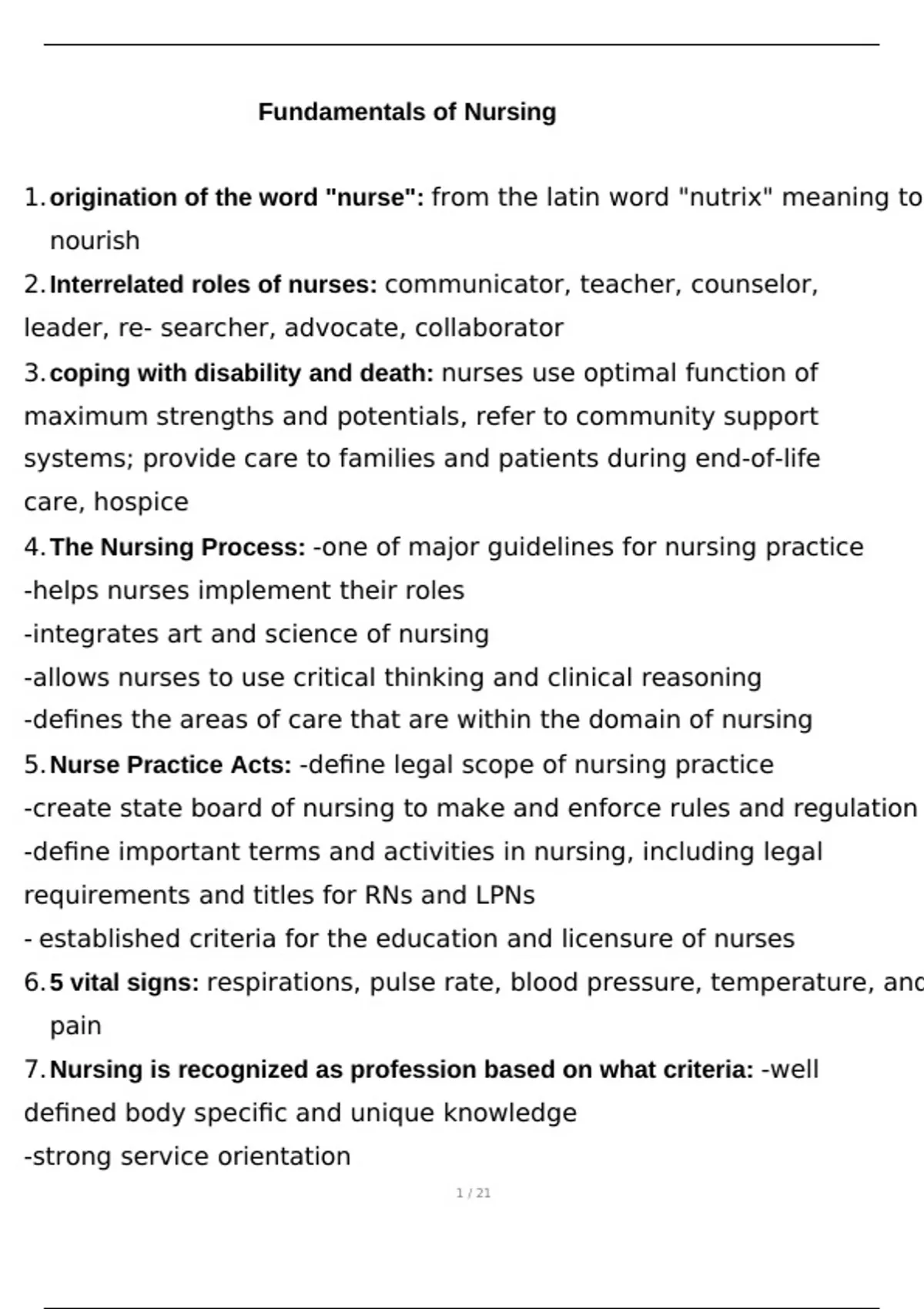 Fundamentals of Nursing

1. origination of the word "nurse": from the latin word "nutrix" meaning to nourish

2. Interrelated roles of nurses: communicator, teacher, counselor, leader, re- searcher, advocate, collaborator

3. coping with disability and death: nurses use optimal function of maximum strengths and potentials, refer to community support systems; provide care to families and patients during end-of-life care, hospice

4. The Nursing Process: -one of major guidelines for nursing practice
-helps nurses implement their roles
-integrates art and science of nursing
-allows nurses to use critical thinking and clinical reasoning
-defines the areas of care that are within the domain of nursing

5. Nurse Practice Acts: -define legal scope of nursing practice
-create state board of nursing to make and enforce rules and regulation
-define important terms and activities in nursing, including legal requirements and titles for RNs and LPNs
- established criteria for the education and licensure of nurses

6. 5 vital signs: respirations, pulse rate, blood pressure, temperature, and pain

7. Nursing is recognized as profession based on what criteria: -well defined body specific and unique knowledge
-strong service orientation

1 / 21